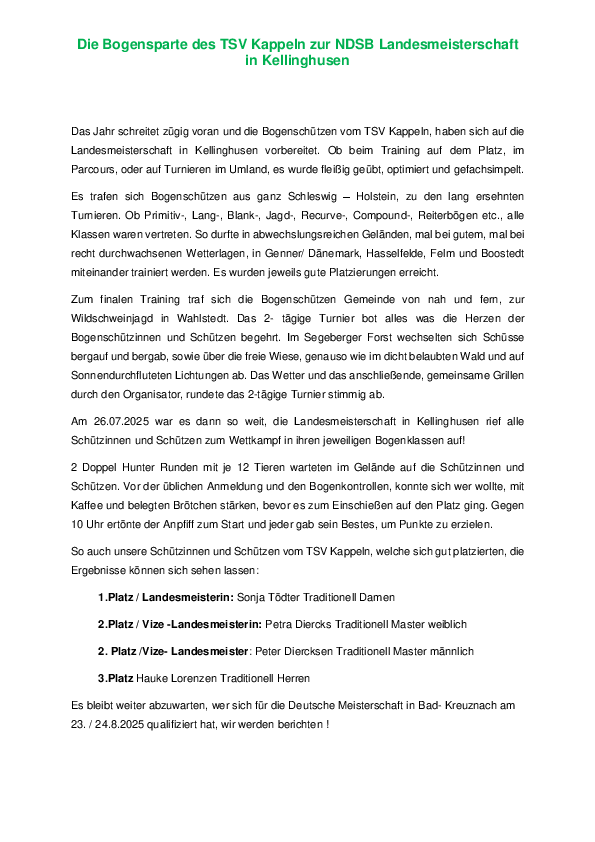 Die Bogensparte des TSV Kappeln zur NDSB Landesmeisterschaft in Kellinghusen

Das Jahr schreitet zügig voran und die Bogenschützen vom TSV Kappeln, haben sich auf die Landesmeisterschaft in Kellinghusen vorbereitet. Ob beim Training auf dem Platz, im Parcours, oder auf Turnieren im Umland, es wurde fleißig geübt, optimiert und gefachsimpelt.

Es trafen sich Bogenschützen aus ganz Schleswig – Holstein, zu den lang ersehnten Turnieren. Ob Primitiv-, Lang-, Blank-, Jagd-, Recurve-, Compound-, Reiterbögen etc., alle Klassen waren vertreten. So durfte in abwechslungsreichen Geländen, mal bei gutem, mal bei recht durchwachsenen Wetterlagen, in Genner/ Dänemark, Hasselfelde, Felm und Boostedt miteinander trainiert werden. Es wurden jeweils gute Platzierungen erreicht.

Zum finalen Training traf sich die Bogenschützen Gemeinde von nah und fern, zur Wildschweinjagd in Wahlstedt. Das 2- tägige Turnier bot alles was die Herzen der Bogenschützinnen und Schützen begehrt. Im Segeberger Forst wechselten sich Schüsse bergauf und bergab, sowie über die freie Wiese, genauso wie im dicht belaubten Wald und auf Sonnendurchfluteten Lichtungen ab. Das Wetter und das anschließende, gemeinsame Grillen durch den Organisator, rundete das 2-tägige Turnier stimmig ab.

Am 26.07.2025 war es dann so weit, die Landesmeisterschaft in Kellinghusen rief alle Schützinnen und Schützen zum Wettkampf in ihren jeweiligen Bogenklassen auf!

2 Doppel Hunter Runden mit je 12 Tieren warteten im Gelände auf die Schützinnen und Schützen. Vor der üblichen Anmeldung und den Bogenkontrollen, konnte sich wer wollte, mit Kaffee und belegten Brötchen stärken, bevor es zum Einschießen auf den Platz ging. Gegen 10 Uhr ertönte der Anpfiff zum Start und jeder gab sein Bestes, um Punkte zu erzielen.

So auch unsere Schützinnen und Schützen vom TSV Kappeln, welche sich gut platzierten, die Ergebnisse können sich sehen lassen:

1.Platz / Landesmeisterin: Sonja Tödter Traditionell Damen

2.Platz / Vize -Landesmeisterin: Petra Diercks Traditionell Master weiblich

2. Platz /Vize- Landesmeister: Peter Diercksen Traditionell Master männlich

3.Platz Hauke Lorenzen Traditionell Herren

Es bleibt weiter abzuwarten, wer sich für die Deutsche Meisterschaft in Bad- Kreuznach am 23. / 24.8.2025 qualifiziert hat, wir werden berichten !